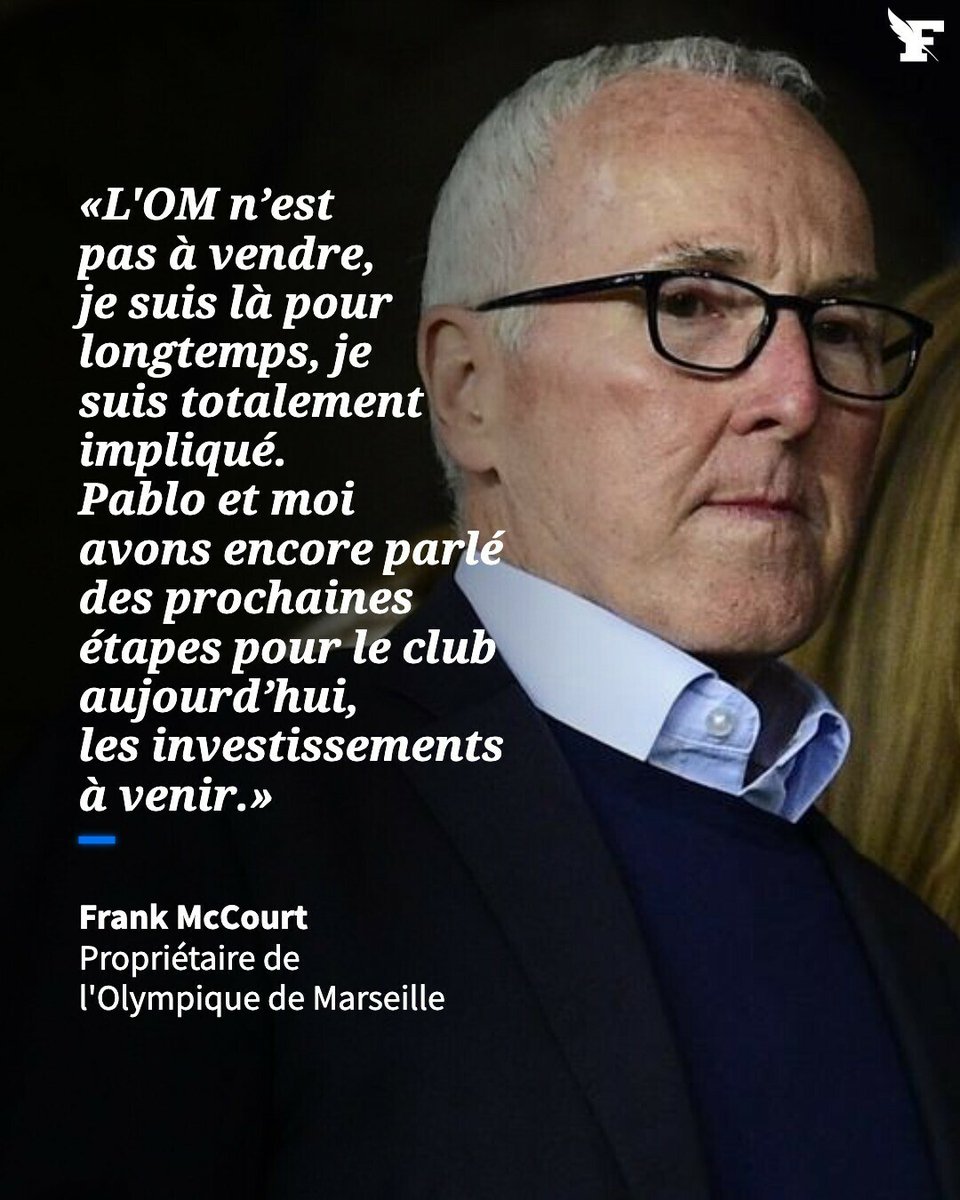 F

«L'OM n’est pas à vendre, je suis là pour longtemps, je suis totalement impliqué. Pablo et moi avons encore parlé des prochaines étapes pour le club aujourd’hui, les investissements à venir.»

Frank McCourt
Propriétaire de l'Olympique de Marseille